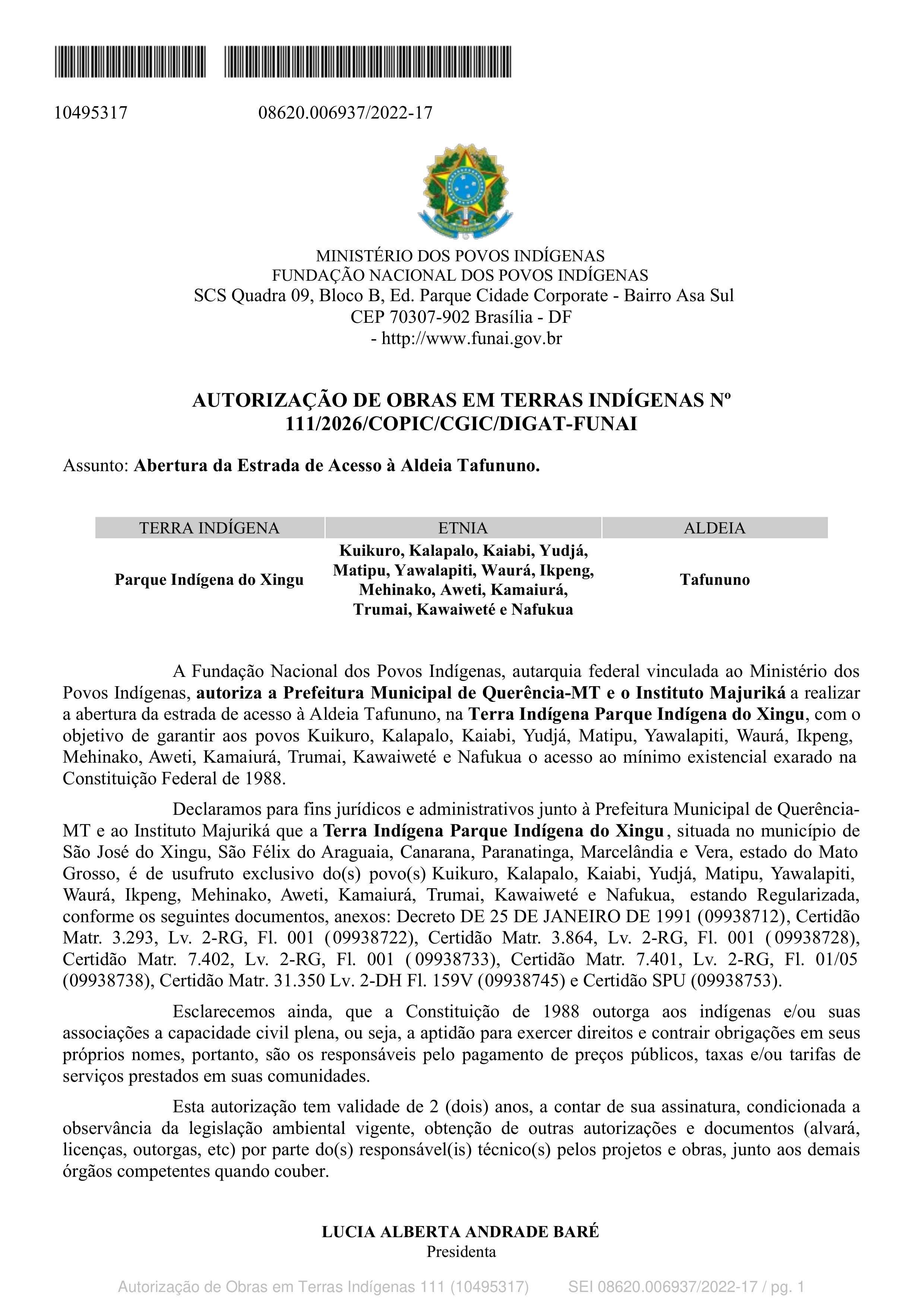 10495317 08620.006937/2022-17

MINISTÉRIO DOS POVOS INDÍGENAS
FUNDAÇÃO NACIONAL DOS POVOS INDÍGENAS
SCS Quadra 09, Bloco B, Ed. Parque Cidade Corporate - Bairro Asa Sul
CEP 70307-902 Brasília - DF
- http://www.funai.gov.br

AUTORIZAÇÃO DE OBRAS EM TERRAS INDÍGENAS Nº 111/2026/COPIC/CGIC/DIGAT-FUNAI

Assunto: Abertura da Estrada de Acesso à Aldeia Tafununo.

| TERRA INDÍGENA | ETNIA | ALDEIA |
|---|---|---|
| Parque Indígena do Xingu | Kuikuro, Kalapalo, Kaiabi, Yudjá, Matipu, Yawalapiti, Waurá, Ikpeng, Mehinako, Aweti, Kamaiurá, Trumai, Kawaiweté e Nafukua | Tafununo |

A Fundação Nacional dos Povos Indígenas, autarquia federal vinculada ao Ministério dos Povos Indígenas, autoriza a Prefeitura Municipal de Querência-MT e o Instituto Majuriká a realizar a abertura da estrada de acesso à Aldeia Tafununo, na Terra Indígena Parque Indígena do Xingu, com o objetivo de garantir aos povos Kuikuro, Kalapalo, Kaiabi, Yudjá, Matipu, Yawalapiti, Waurá, Ikpeng, Mehinako, Aweti, Kamaiurá, Trumai, Kawaiweté e Nafukua o acesso ao mínimo existencial exarado na Constituição Federal de 1988.

Declaramos para fins jurídicos e administrativos junto à Prefeitura Municipal de Querência-MT e ao Instituto Majuriká que a Terra Indígena Parque Indígena do Xingu, situada no município de São José do Xingu, São Félix do Araguaia, Canarana, Paranatinga, Marcelândia e Vera, estado do Mato Grosso, é de usufruto exclusivo do(s) povo(s) Kuikuro, Kalapalo, Kaiabi, Yudjá, Matipu, Yawalapiti, Waurá, Ikpeng, Mehinako, Aweti, Kamaiurá, Trumai, Kawaiweté e Nafukua, estando Regularizada, conforme os seguintes documentos, anexos: Decreto DE 25 DE JANEIRO DE 1991 (09938712), Certidão Matr. 3.293, Lv. 2-RG, Fl. 001 (09938722), Certidão Matr. 3.864, Lv. 2-RG, Fl. 001 (09938728), Certidão Matr. 7.402, Lv. 2-RG, Fl. 001 (09938733), Certidão Matr. 7.401, Lv. 2-RG, Fl. 01/05 (09938738), Certidão Matr. 31.350 Lv. 2-DH Fl. 159V (09938745) e Certidão SPU (09938753).

Esclarecemos ainda, que a Constituição de 1988 outorga aos indígenas e/ou suas associações a capacidade civil plena, ou seja, a aptidão para exercer direitos e contrair obrigações em seus próprios nomes, portanto, são os responsáveis pelo pagamento de preços públicos, taxas e/ou tarifas de serviços prestados em suas comunidades.

Esta autorização tem validade de 2 (dois) anos, a contar de sua assinatura, condicionada a observância da legislação ambiental vigente, obtenção de outras autorizações e documentos (alvará, licenças, outorgas, etc) por parte do(s) responsável(is) técnico(s) pelos projetos e obras, junto aos demais órgãos competentes quando couber.

LUCIA ALBERTA ANDRADE BARÉ
Presidenta

Autorização de Obras em Terras Indígenas 111 (10495317) SEI 08620.006937/2022-17 / pg. 1